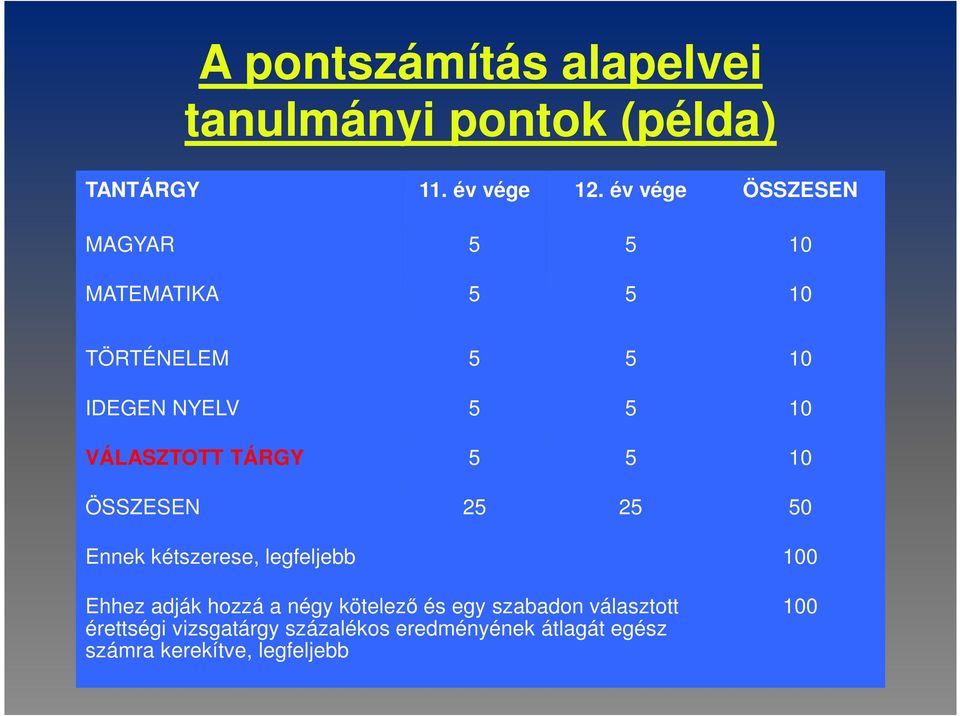 A pontszámítás alapelvei tanulmányi pontok (példa)

| TANTÁRGY | 11. év vége | 12. év vége | ÖSSZESEN |
|---|---|---|---|
| MAGYAR | 5 | 5 | 10 |
| MATEMATIKA | 5 | 5 | 10 |
| TÖRTÉNELEM | 5 | 5 | 10 |
| IDEGEN NYELV | 5 | 5 | 10 |
| VÁLASZTOTT TÁRGY | 5 | 5 | 10 |
| ÖSSZESEN | 25 | 25 | 50 |
| Ennek kétszerese, legfeljebb | | | 100 |
| Ehhez adják hozzá a négy kötelező és egy szabadon választott érettségi vizsgatárgy százalékos eredményének átlagát egész számra kerekítve, legfeljebb | | | 100 |